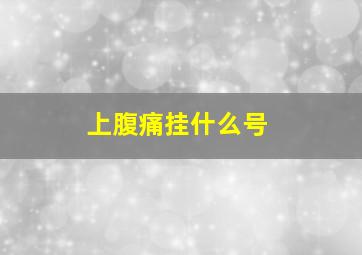 上腹痛挂什么号